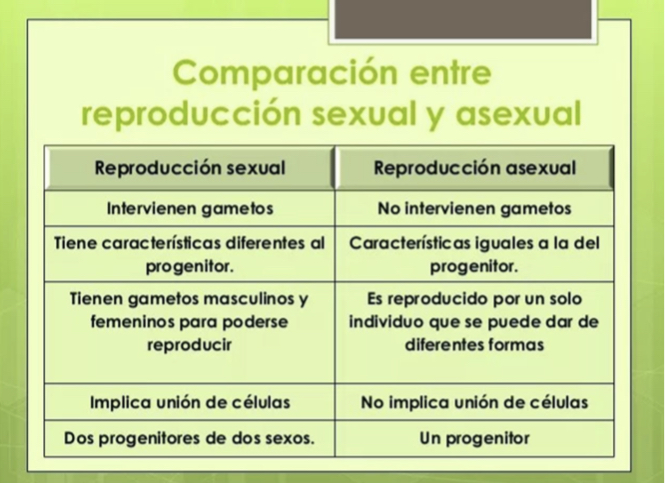 Comparación entre reproducción sexual y asexual

| Reproducción sexual | Reproducción asexual |
|---|---|
| Intervienen gametos | No intervienen gametos |
| Tiene características diferentes al progenitor. | Características iguales a la del progenitor. |
| Tienen gametos masculinos y femeninos para poderse reproducir | Es reproducido por un solo individuo que se puede dar de diferentes formas |
| Implica unión de células | No implica unión de células |
| Dos progenitores de dos sexos. | Un progenitor |